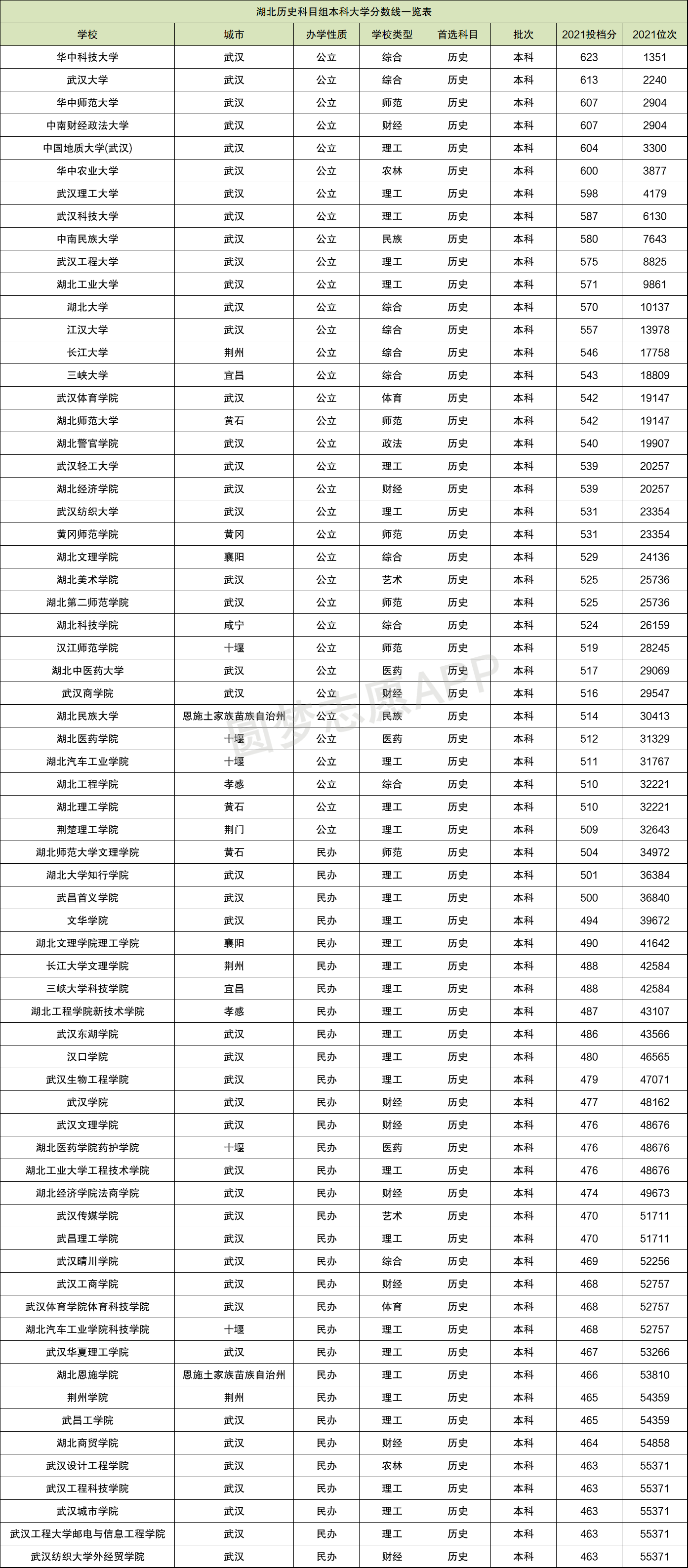 湖北历史科目组本科大学分数线一览表

| 学校 | 城市 | 办学性质 | 学校类型 | 首选科目 | 批次 | 2021投档分 | 2021位次 |
|---|---|---|---|---|---|---|---|
| 华中科技大学 | 武汉 | 公立 | 综合 | 历史 | 本科 | 623 | 1351 |
| 武汉大学 | 武汉 | 公立 | 综合 | 历史 | 本科 | 613 | 2240 |
| 华中师范大学 | 武汉 | 公立 | 师范 | 历史 | 本科 | 607 | 2904 |
| 中南财经政法大学 | 武汉 | 公立 | 财经 | 历史 | 本科 | 607 | 2904 |
| 中国地质大学(武汉) | 武汉 | 公立 | 理工 | 历史 | 本科 | 604 | 3300 |
| 华中农业大学 | 武汉 | 公立 | 农林 | 历史 | 本科 | 600 | 3877 |
| 武汉理工大学 | 武汉 | 公立 | 理工 | 历史 | 本科 | 598 | 4179 |
| 武汉科技大学 | 武汉 | 公立 | 理工 | 历史 | 本科 | 587 | 6130 |
| 中南民族大学 | 武汉 | 公立 | 民族 | 历史 | 本科 | 580 | 7643 |
| 武汉工程大学 | 武汉 | 公立 | 理工 | 历史 | 本科 | 575 | 8825 |
| 湖北工业大学 | 武汉 | 公立 | 理工 | 历史 | 本科 | 571 | 9861 |
| 湖北大学 | 武汉 | 公立 | 综合 | 历史 | 本科 | 570 | 10137 |
| 江汉大学 | 武汉 | 公立 | 综合 | 历史 | 本科 | 557 | 13978 |
| 长江大学 | 荆州 | 公立 | 综合 | 历史 | 本科 | 546 | 17758 |
| 三峡大学 | 宜昌 | 公立 | 综合 | 历史 | 本科 | 543 | 18809 |
| 武汉体育学院 | 武汉 | 公立 | 体育 | 历史 | 本科 | 542 | 19147 |
| 湖北师范大学 | 黄石 | 公立 | 师范 | 历史 | 本科 | 542 | 19147 |
| 湖北警官学院 | 武汉 | 公立 | 政法 | 历史 | 本科 | 540 | 19907 |
| 武汉轻工大学 | 武汉 | 公立 | 理工 | 历史 | 本科 | 539 | 20257 |
| 湖北经济学院 | 武汉 | 公立 | 财经 | 历史 | 本科 | 539 | 20257 |
| 武汉纺织大学 | 武汉 | 公立 | 理工 | 历史 | 本科 | 531 | 23354 |
| 黄冈师范学院 | 黄冈 | 公立 | 师范 | 历史 | 本科 | 531 | 23354 |
| 湖北文理学院 | 襄阳 | 公立 | 综合 | 历史 | 本科 | 529 | 24136 |
| 湖北美术学院 | 武汉 | 公立 | 艺术 | 历史 | 本科 | 525 | 25736 |
| 湖北第二师范学院 | 武汉 | 公立 | 师范 | 历史 | 本科 | 525 | 25736 |
| 湖北科技学院 | 咸宁 | 公立 | 综合 | 历史 | 本科 | 524 | 26159 |
| 汉江师范学院 | 十堰 | 公立 | 师范 | 历史 | 本科 | 519 | 28245 |
| 湖北中医药大学 | 武汉 | 公立 | 医药 | 历史 | 本科 | 517 | 29069 |
| 武汉商学院 | 武汉 | 公立 | 财经 | 历史 | 本科 | 516 | 29547 |
| 湖北民族大学 | 恩施土家族苗族自治州 | 公立 | 民族 | 历史 | 本科 | 514 | 30413 |
| 湖北医药学院 | 十堰 | 公立 | 医药 | 历史 | 本科 | 512 | 31329 |
| 湖北汽车工业学院 | 十堰 | 公立 | 理工 | 历史 | 本科 | 511 | 31767 |
| 湖北工程学院 | 孝感 | 公立 | 综合 | 历史 | 本科 | 510 | 32221 |
| 湖北理工学院 | 黄石 | 公立 | 理工 | 历史 | 本科 | 510 | 32221 |
| 荆楚理工学院 | 荆门 | 公立 | 理工 | 历史 | 本科 | 509 | 32643 |
| 湖北师范大学文理学院 | 黄石 | 民办 | 师范 | 历史 | 本科 | 504 | 34972 |
| 湖北大学知行学院 | 武汉 | 民办 | 理工 | 历史 | 本科 | 501 | 36384 |
| 武昌首义学院 | 武汉 | 民办 | 理工 | 历史 | 本科 | 500 | 36840 |
| 文华学院 | 武汉 | 民办 | 理工 | 历史 | 本科 | 494 | 39672 |
| 湖北文理学院理工学院 | 襄阳 | 民办 | 理工 | 历史 | 本科 | 490 | 41642 |
| 长江大学文理学院 | 荆州 | 民办 | 理工 | 历史 | 本科 | 488 | 42584 |
| 三峡大学科技学院 | 宜昌 | 民办 | 理工 | 历史 | 本科 | 488 | 42584 |
| 湖北工程学院新技术学院 | 孝感 | 民办 | 理工 | 历史 | 本科 | 487 | 43107 |
| 武汉东湖学院 | 武汉 | 民办 | 理工 | 历史 | 本科 | 486 | 43566 |
| 汉口学院 | 武汉 | 民办 | 理工 | 历史 | 本科 | 480 | 46565 |
| 武汉生物工程学院 | 武汉 | 民办 | 理工 | 历史 | 本科 | 479 | 47071 |
| 武汉学院 | 武汉 | 民办 | 财经 | 历史 | 本科 | 477 | 48162 |
| 武汉文理学院 | 武汉 | 民办 | 财经 | 历史 | 本科 | 476 | 48676 |
| 湖北医药学院药护学院 | 十堰 | 民办 | 医药 | 历史 | 本科 | 476 | 48676 |
| 湖北工业大学工程技术学院 | 武汉 | 民办 | 理工 | 历史 | 本科 | 476 | 48676 |
| 湖北经济学院法商学院 | 武汉 | 民办 | 财经 | 历史 | 本科 | 474 | 49673 |
| 武汉传媒学院 | 武汉 | 民办 | 艺术 | 历史 | 本科 | 470 | 51711 |
| 武昌理工学院 | 武汉 | 民办 | 理工 | 历史 | 本科 | 470 | 51711 |
| 武汉晴川学院 | 武汉 | 民办 | 综合 | 历史 | 本科 | 469 | 52256 |
| 武汉工商学院 | 武汉 | 民办 | 财经 | 历史 | 本科 | 468 | 52757 |
| 武汉体育学院体育科技学院 | 武汉 | 民办 | 体育 | 历史 | 本科 | 468 | 52757 |
| 湖北汽车工业学院科技学院 | 十堰 | 民办 | 理工 | 历史 | 本科 | 468 | 52757 |
| 武汉华夏理工学院 | 武汉 | 民办 | 理工 | 历史 | 本科 | 467 | 53266 |
| 湖北恩施学院 | 恩施土家族苗族自治州 | 民办 | 理工 | 历史 | 本科 | 466 | 53810 |
| 荆州学院 | 荆州 | 民办 | 理工 | 历史 | 本科 | 465 | 54359 |
| 武昌工学院 | 武汉 | 民办 | 理工 | 历史 | 本科 | 465 | 54359 |
| 湖北商贸学院 | 武汉 | 民办 | 财经 | 历史 | 本科 | 464 | 54858 |
| 武汉设计工程学院 | 武汉 | 民办 | 农林 | 历史 | 本科 | 463 | 55371 |
| 武汉工程科技学院 | 武汉 | 民办 | 理工 | 历史 | 本科 | 463 | 55371 |
| 武汉城市学院 | 武汉 | 民办 | 理工 | 历史 | 本科 | 463 | 55371 |
| 武汉工程大学邮电与信息工程学院 | 武汉 | 民办 | 理工 | 历史 | 本科 | 463 | 55371 |
| 武汉纺织大学外经贸学院 | 武汉 | 民办 | 财经 | 历史 | 本科 | 463 | 55371 |

圆梦志愿APP